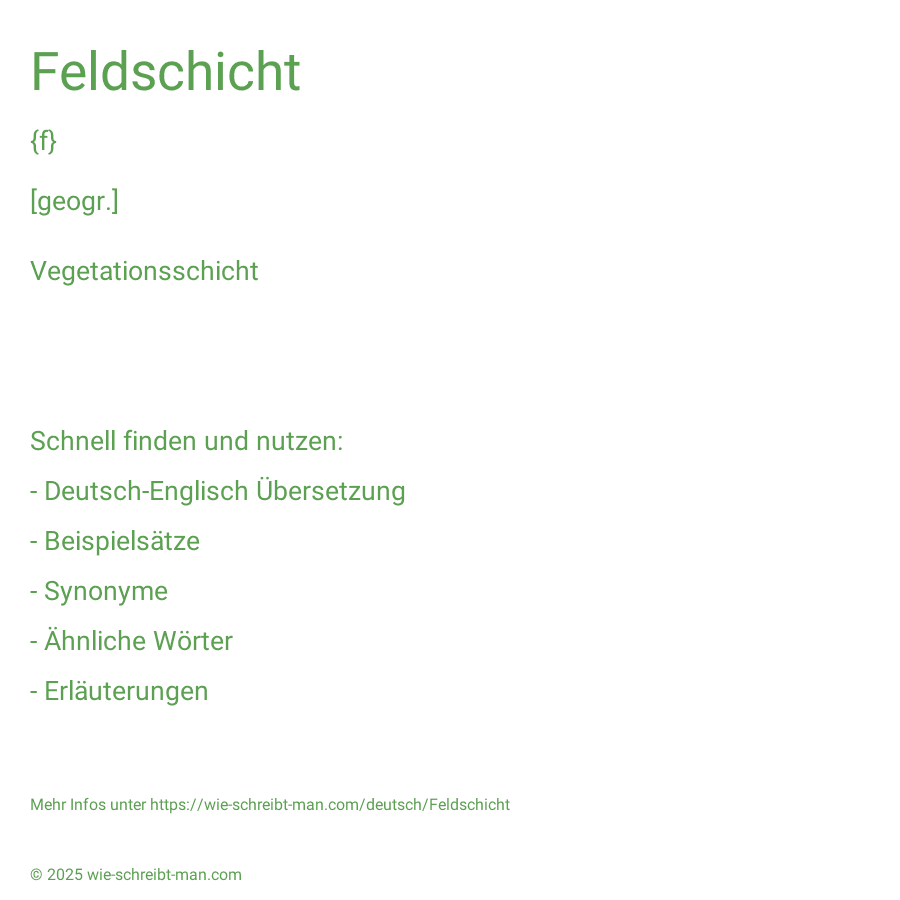 Feldschicht

{f}

[geogr.]

Vegetationsschicht

Schnell finden und nutzen:

- Deutsch-Englisch Übersetzung

- Beispielsätze

- Synonyme

- Ähnliche Wörter

- Erläuterungen

Mehr Infos unter https://wie-schreibt-man.com/deutsch/Feldschicht

© 2025 wie-schreibt-man.com